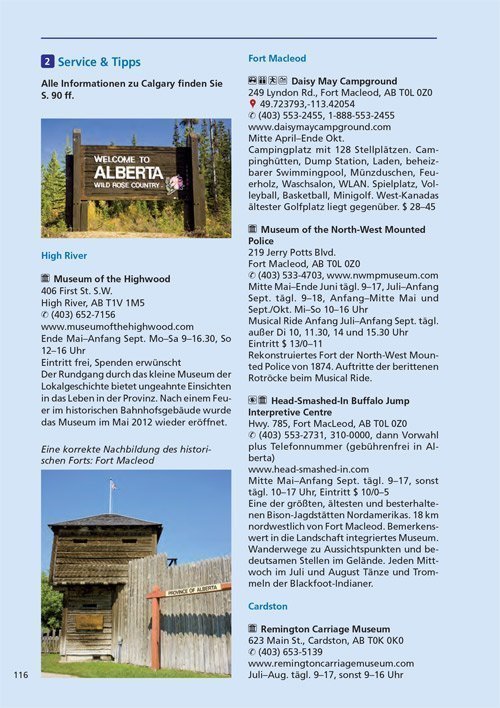 2 Service & Tipps

Alle Informationen zu Calgary finden Sie S. 90 ff.

WELCOME TO
ALBERTA
WILD ROSE COUNTRY

High River

Museum of the Highwood
406 First St. S.W.
High River, AB T1V 1M5
✆ (403) 652-7156
www.museumofthehighwood.com
Ende Mai–Anfang Sept. Mo–Sa 9–16.30, So 12–16 Uhr
Eintritt frei, Spenden erwünscht
Der Rundgang durch das kleine Museum der Lokalgeschichte bietet ungeahnte Einsichten in das Leben in der Provinz. Nach einem Feuer im historischen Bahnhofsgebäude wurde das Museum im Mai 2012 wieder eröffnet.

Eine korrekte Nachbildung des historischen Forts: Fort Macleod

PROVINCE OF ALBERTA

116

Fort Macleod

Daisy May Campground
249 Lyndon Rd., Fort Macleod, AB T0L 0Z0
49.723793,-113.42054
✆ (403) 553-2455, 1-888-553-2455
www.daisymaycampground.com
Mitte April–Ende Okt.
Campingplatz mit 128 Stellplätzen. Campinghütten, Dump Station, Laden, beheizbarer Swimmingpool, Münzduschen, Feuerholz, Waschsalon, WLAN. Spielplatz, Volleyball, Basketball, Minigolf. West-Kanadas ältester Golfplatz liegt gegenüber. $ 28–45

Museum of the North-West Mounted Police
219 Jerry Potts Blvd.
Fort Macleod, AB T0L 0Z0
✆ (403) 533-4703, www.nwmpmuseum.com
Mitte Mai–Ende Juni tägl. 9–17, Juli–Anfang Sept. tägl. 9–18, Anfang–Mitte Mai und Sept./Okt. Mi–So 10–16 Uhr
Musical Ride Anfang Juli–Anfang Sept. tägl. außer Di 10, 11.30, 14 und 15.30 Uhr
Eintritt $ 13/0–11
Rekonstruiertes Fort der North-West Mounted Police von 1874. Auftritte der berittenen Rotröcke beim Musical Ride.

Head-Smashed-In Buffalo Jump Interpretive Centre
Hwy. 785, Fort MacLeod, AB T0L 0Z0
✆ (403) 553-2731, 310-0000, dann Vorwahl plus Telefonnummer (gebührenfrei in Alberta)
www.head-smashed-in.com
Mitte Mai–Anfang Sept. tägl. 9–17, sonst tägl. 10–17 Uhr, Eintritt $ 10/0–5
Eine der größten, ältesten und besterhaltenen Bison-Jagdstätten Nordamerikas. 18 km nordwestlich von Fort Macleod. Bemerkenswert in die Landschaft integriertes Museum. Wanderwege zu Aussichtspunkten und bedeutsamen Stellen im Gelände. Jeden Mittwoch im Juli und August Tänze und Trommeln der Blackfoot-Indianer.

Cardston

Remington Carriage Museum
623 Main St., Cardston, AB T0K 0K0
✆ (403) 653-5139
www.remingtoncarriagemuseum.com
Juli–Aug. tägl. 9–17, sonst 9–16 Uhr